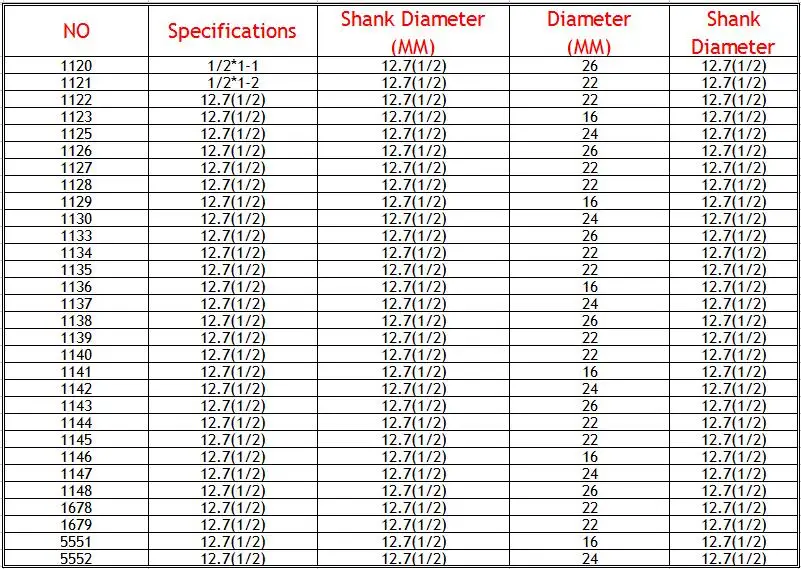 | NO | Specifications | Shank Diameter (MM) | Diameter (MM) | Shank Diameter |
|---|---|---|---|---|
| 1120 | 1/2*1-1 | 12.7(1/2) | 26 | 12.7(1/2) |
| 1121 | 1/2*1-2 | 12.7(1/2) | 22 | 12.7(1/2) |
| 1122 | 12.7(1/2) | 12.7(1/2) | 22 | 12.7(1/2) |
| 1123 | 12.7(1/2) | 12.7(1/2) | 16 | 12.7(1/2) |
| 1125 | 12.7(1/2) | 12.7(1/2) | 24 | 12.7(1/2) |
| 1126 | 12.7(1/2) | 12.7(1/2) | 26 | 12.7(1/2) |
| 1127 | 12.7(1/2) | 12.7(1/2) | 22 | 12.7(1/2) |
| 1128 | 12.7(1/2) | 12.7(1/2) | 22 | 12.7(1/2) |
| 1129 | 12.7(1/2) | 12.7(1/2) | 16 | 12.7(1/2) |
| 1130 | 12.7(1/2) | 12.7(1/2) | 24 | 12.7(1/2) |
| 1133 | 12.7(1/2) | 12.7(1/2) | 26 | 12.7(1/2) |
| 1134 | 12.7(1/2) | 12.7(1/2) | 22 | 12.7(1/2) |
| 1135 | 12.7(1/2) | 12.7(1/2) | 22 | 12.7(1/2) |
| 1136 | 12.7(1/2) | 12.7(1/2) | 16 | 12.7(1/2) |
| 1137 | 12.7(1/2) | 12.7(1/2) | 24 | 12.7(1/2) |
| 1138 | 12.7(1/2) | 12.7(1/2) | 26 | 12.7(1/2) |
| 1139 | 12.7(1/2) | 12.7(1/2) | 22 | 12.7(1/2) |
| 1140 | 12.7(1/2) | 12.7(1/2) | 22 | 12.7(1/2) |
| 1141 | 12.7(1/2) | 12.7(1/2) | 16 | 12.7(1/2) |
| 1142 | 12.7(1/2) | 12.7(1/2) | 24 | 12.7(1/2) |
| 1143 | 12.7(1/2) | 12.7(1/2) | 26 | 12.7(1/2) |
| 1144 | 12.7(1/2) | 12.7(1/2) | 22 | 12.7(1/2) |
| 1145 | 12.7(1/2) | 12.7(1/2) | 22 | 12.7(1/2) |
| 1146 | 12.7(1/2) | 12.7(1/2) | 16 | 12.7(1/2) |
| 1147 | 12.7(1/2) | 12.7(1/2) | 24 | 12.7(1/2) |
| 1148 | 12.7(1/2) | 12.7(1/2) | 26 | 12.7(1/2) |
| 1678 | 12.7(1/2) | 12.7(1/2) | 22 | 12.7(1/2) |
| 1679 | 12.7(1/2) | 12.7(1/2) | 22 | 12.7(1/2) |
| 5551 | 12.7(1/2) | 12.7(1/2) | 16 | 12.7(1/2) |
| 5552 | 12.7(1/2) | 12.7(1/2) | 24 | 12.7(1/2) |